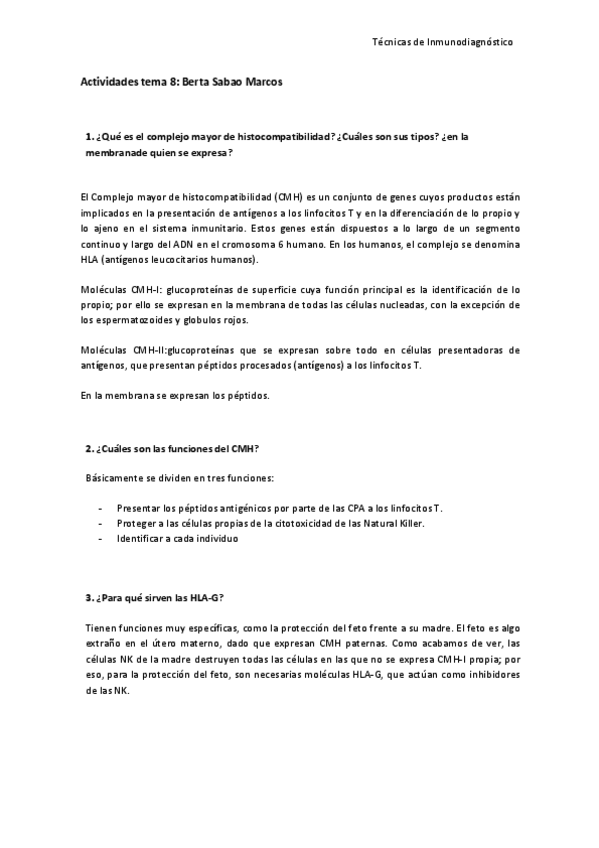 Técnicas de Inmunodiagnóstico

Actividades tema 8: Berta Sabao Marcos

1. ¿Qué es el complejo mayor de histocompatibilidad? ¿Cuáles son sus tipos? ¿en la membranade quien se expresa?

El Complejo mayor de histocompatibilidad (CMH) es un conjunto de genes cuyos productos están implicados en la presentación de antígenos a los linfocitos T y en la diferenciación de lo propio y lo ajeno en el sistema inmunitario. Estos genes están dispuestos a lo largo de un segmento continuo y largo del ADN en el cromosoma 6 humano. En los humanos, el complejo se denomina HLA (antígenos leucocitarios humanos).

Moléculas CMH-I: glucoproteínas de superficie cuya función principal es la identificación de lo propio; por ello se expresan en la membrana de todas las células nucleadas, con la excepción de los espermatozoides y globulos rojos.

Moléculas CMH-II:glucoproteínas que se expresan sobre todo en células presentadoras de antígenos, que presentan péptidos procesados (antígenos) a los linfocitos T.

En la membrana se expresan los péptidos.

2. ¿Cuáles son las funciones del CMH?

Básicamente se dividen en tres funciones:

- Presentar los péptidos antigénicos por parte de las CPA a los linfocitos T.
- Proteger a las células propias de la citotoxicidad de las Natural Killer.
- Identificar a cada individuo

3. ¿Para qué sirven las HLA-G?

Tienen funciones muy específicas, como la protección del feto frente a su madre. El feto es algo extraño en el útero materno, dado que expresan CMH paternas. Como acabamos de ver, las células NK de la madre destruyen todas las células en las que no se expresa CMH-I propia; por eso, para la protección del feto, son necesarias moléculas HLA-G, que actúan como inhibidores de las NK.